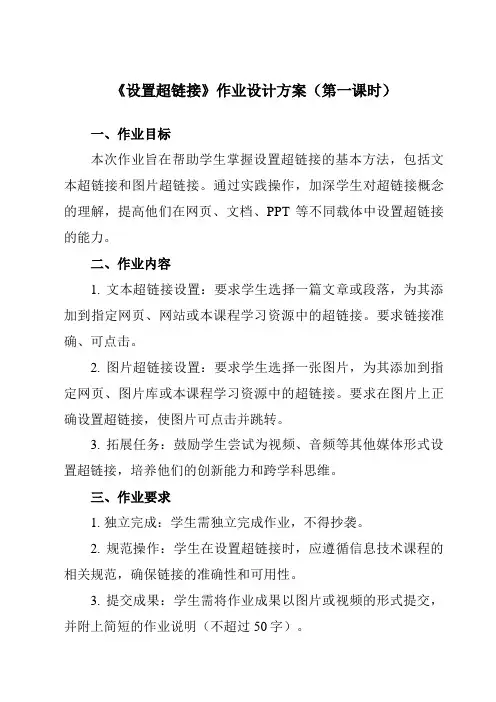 《设置超链接》作业设计方案（第一课时）

一、作业目标

本次作业旨在帮助学生掌握设置超链接的基本方法，包括文本超链接和图片超链接。通过实践操作，加深学生对超链接概念的理解，提高他们在网页、文档、PPT 等不同载体中设置超链接的能力。

二、作业内容

1. 文本超链接设置：要求学生选择一篇文章或段落，为其添加到指定网页、网站或本课程学习资源中的超链接。要求链接准确、可点击。

2. 图片超链接设置：要求学生选择一张图片，为其添加到指定网页、图片库或本课程学习资源中的超链接。要求在图片上正确设置超链接，使图片可点击并跳转。

3. 拓展任务：鼓励学生尝试为视频、音频等其他媒体形式设置超链接，培养他们的创新能力和跨学科思维。

三、作业要求

1. 独立完成：学生需独立完成作业，不得抄袭。

2. 规范操作：学生在设置超链接时，应遵循信息技术课程的相关规范，确保链接的准确性和可用性。

3. 提交成果：学生需将作业成果以图片或视频的形式提交，并附上简短的作业说明（不超过 50 字）。